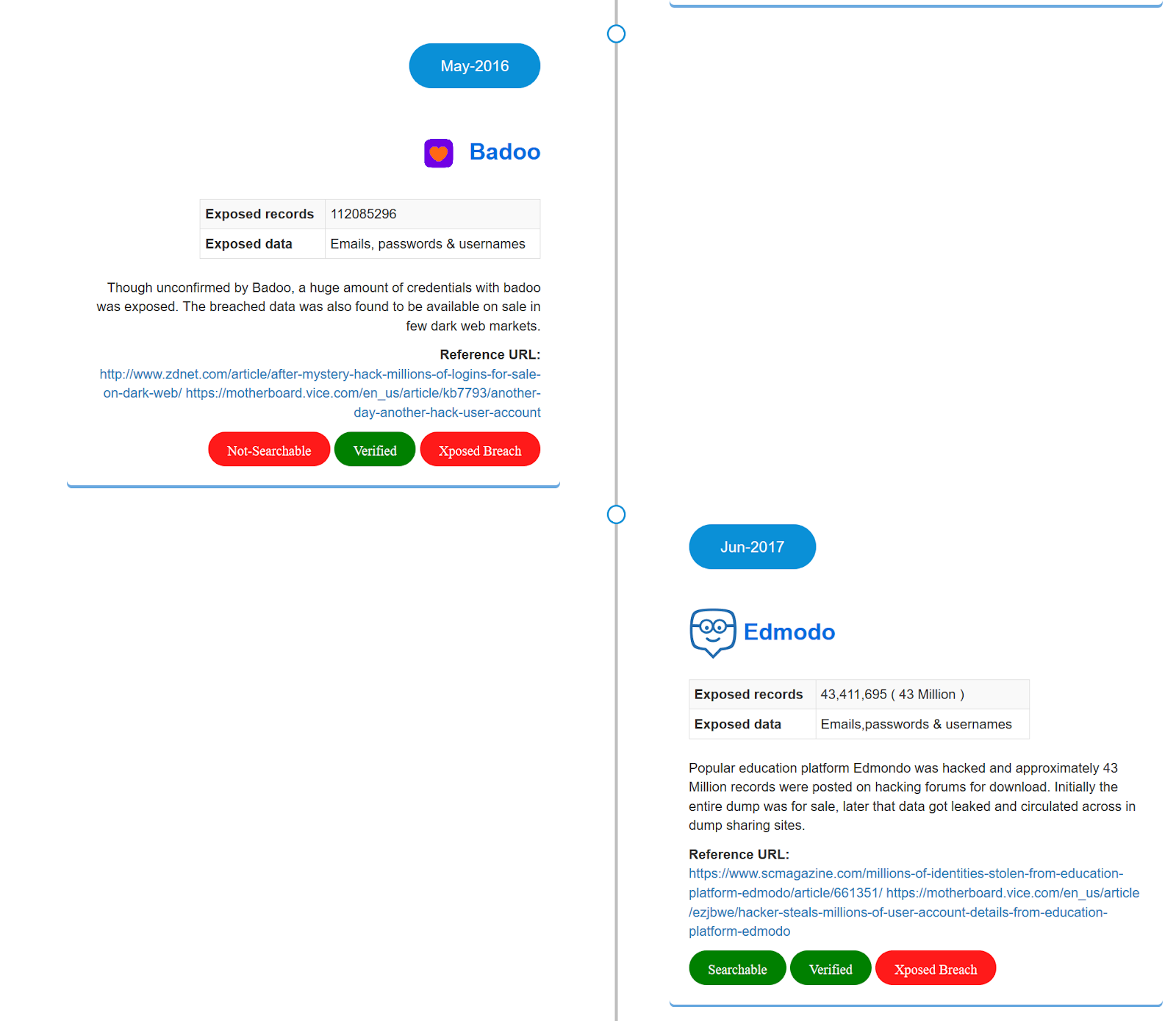 May-2016

Badoo

| Exposed records | 112085296 |
|---|---|
| Exposed data | Emails, passwords & usernames |

Though unconfirmed by Badoo, a huge amount of credentials with badoo was exposed. The breached data was also found to be available on sale in few dark web markets.

Reference URL:
http://www.zdnet.com/article/after-mystery-hack-millions-of-logins-for-sale-on-dark-web/ https://motherboard.vice.com/en_us/article/kb7793/another-day-another-hack-user-account

Not-Searchable Verified Xposed Breach

Jun-2017

Edmodo

| Exposed records | 43,411,695 ( 43 Million ) |
|---|---|
| Exposed data | Emails,passwords & usernames |

Popular education platform Edmondo was hacked and approximately 43 Million records were posted on hacking forums for download. Initially the entire dump was for sale, later that data got leaked and circulated across in dump sharing sites.

Reference URL:
https://www.scmagazine.com/millions-of-identities-stolen-from-education-platform-edmodo/article/661351/ https://motherboard.vice.com/en_us/article/ezjbwe/hacker-steals-millions-of-user-account-details-from-education-platform-edmodo

Searchable Verified Xposed Breach